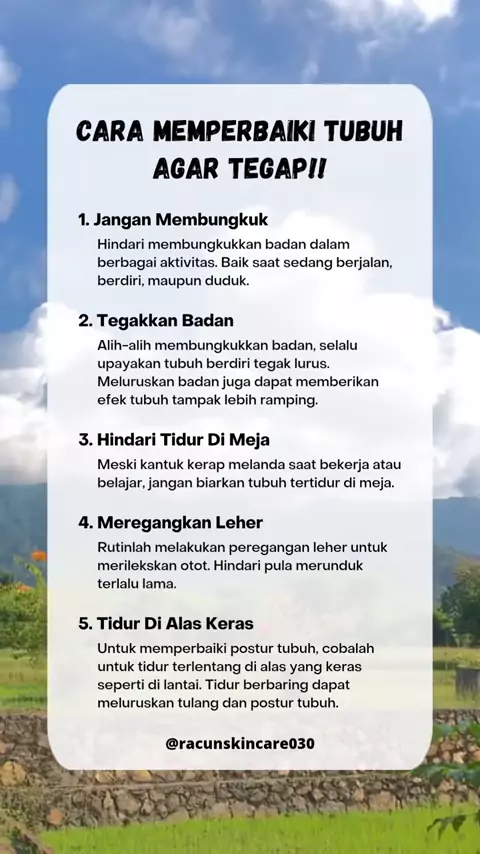 CARA MEMPERBAIKI TUBUH AGAR TEGAP!!

1. Jangan Membungkuk

Hindari membungkukkan badan dalam berbagai aktivitas. Baik saat sedang berjalan, berdiri, maupun duduk.

2. Tegakkan Badan

Alih-alih membungkukkan badan, selalu upayakan tubuh berdiri tegak lurus. Meluruskan badan juga dapat memberikan efek tubuh tampak lebih ramping.

3. Hindari Tidur Di Meja

Meski kantuk kerap melanda saat bekerja atau belajar, jangan biarkan tubuh tertidur di meja.

4. Meregangkan Leher

Rutinlah melakukan peregangan leher untuk merilekskan otot. Hindari pula merunduk terlalu lama.

5. Tidur Di Alas Keras

Untuk memperbaiki postur tubuh, cobalah untuk tidur terlentang di alas yang keras seperti di lantai. Tidur berbaring dapat meluruskan tulang dan postur tubuh.

@racunskincare030